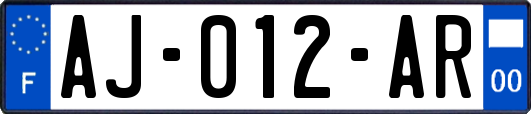 F

AJ-012-AR

00